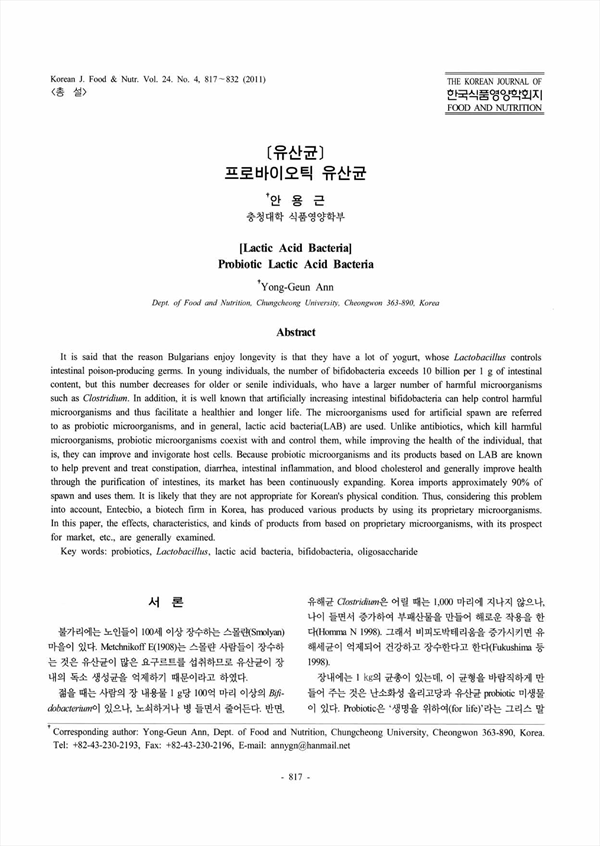 Korean J. Food & Nutr. Vol. 24. No. 4, 817～832 (2011)
〈총 설〉

THE KOREAN JOURNAL OF
한국식품영양학회지
FOOD AND NUTRITION

〔유산균〕
프로바이오틱 유산균

†안 용 근
충청대학 식품영양학부

[Lactic Acid Bacteria]
Probiotic Lactic Acid Bacteria

†Yong-Geun Ann
Dept. of Food and Nutrition, Chungcheong University, Cheongwon 363-890, Korea

Abstract

It is said that the reason Bulgarians enjoy longevity is that they have a lot of yogurt, whose Lactobacillus controls intestinal poison-producing germs. In young individuals, the number of bifidobacteria exceeds 10 billion per 1 g of intestinal content, but this number decreases for older or senile individuals, who have a larger number of harmful microorganisms such as Clostridium. In addition, it is well known that artificially increasing intestinal bifidobacteria can help control harmful microorganisms and thus facilitate a healthier and longer life. The microorganisms used for artificial spawn are referred to as probiotic microorganisms, and in general, lactic acid bacteria(LAB) are used. Unlike antibiotics, which kill harmful microorganisms, probiotic microorganisms coexist with and control them, while improving the health of the individual, that is, they can improve and invigorate host cells. Because probiotic microorganisms and its products based on LAB are known to help prevent and treat constipation, diarrhea, intestinal inflammation, and blood cholesterol and generally improve health through the purification of intestines, its market has been continuously expanding. Korea imports approximately 90% of spawn and uses them. It is likely that they are not appropriate for Korean's physical condition. Thus, considering this problem into account, Entecbio, a biotech firm in Korea, has produced various products by using its proprietary microorganisms. In this paper, the effects, characteristics, and kinds of products from based on proprietary microorganisms, with its prospect for market, etc., are generally examined.

Key words: probiotics, Lactobacillus, lactic acid bacteria, bifidobacteria, oligosaccharide

서 론

불가리에는 노인들이 100세 이상 장수하는 스몰랸(Smolyan) 마을이 있다. Metchnikoff E(1908)는 스몰랸 사람들이 장수하는 것은 유산균이 많은 요구르트를 섭취하므로 유산균이 장내의 독소 생성균을 억제하기 때문이라고 하였다.

젊을 때는 사람의 장 내용물 1 g당 100억 마리 이상의 Bifidobacterium이 있으나, 노쇠하거나 병 들면서 줄어든다. 반면, 유해균 Clostridium은 어릴 때는 1,000 마리에 지나지 않으나, 나이 들면서 증가하여 부패산물을 만들어 해로운 작용을 한다(Homma N 1998). 그래서 비피도박테리움을 증가시키면 유해세균이 억제되어 건강하고 장수한다고 한다(Fukushima 등 1998).

장내에는 1 kg의 균총이 있는데, 이 균형을 바람직하게 만들어 주는 것은 난소화성 올리고당과 유산균 probiotic 미생물이 있다. Probiotic은 '생명을 위하여(for life)'라는 그리스 말

† Corresponding author: Yong-Geun Ann, Dept. of Food and Nutrition, Chungcheong University, Cheongwon 363-890, Korea. Tel: +82-43-230-2193, Fax: +82-43-230-2196, E-mail: annygn@hanmail.net

- 817 -